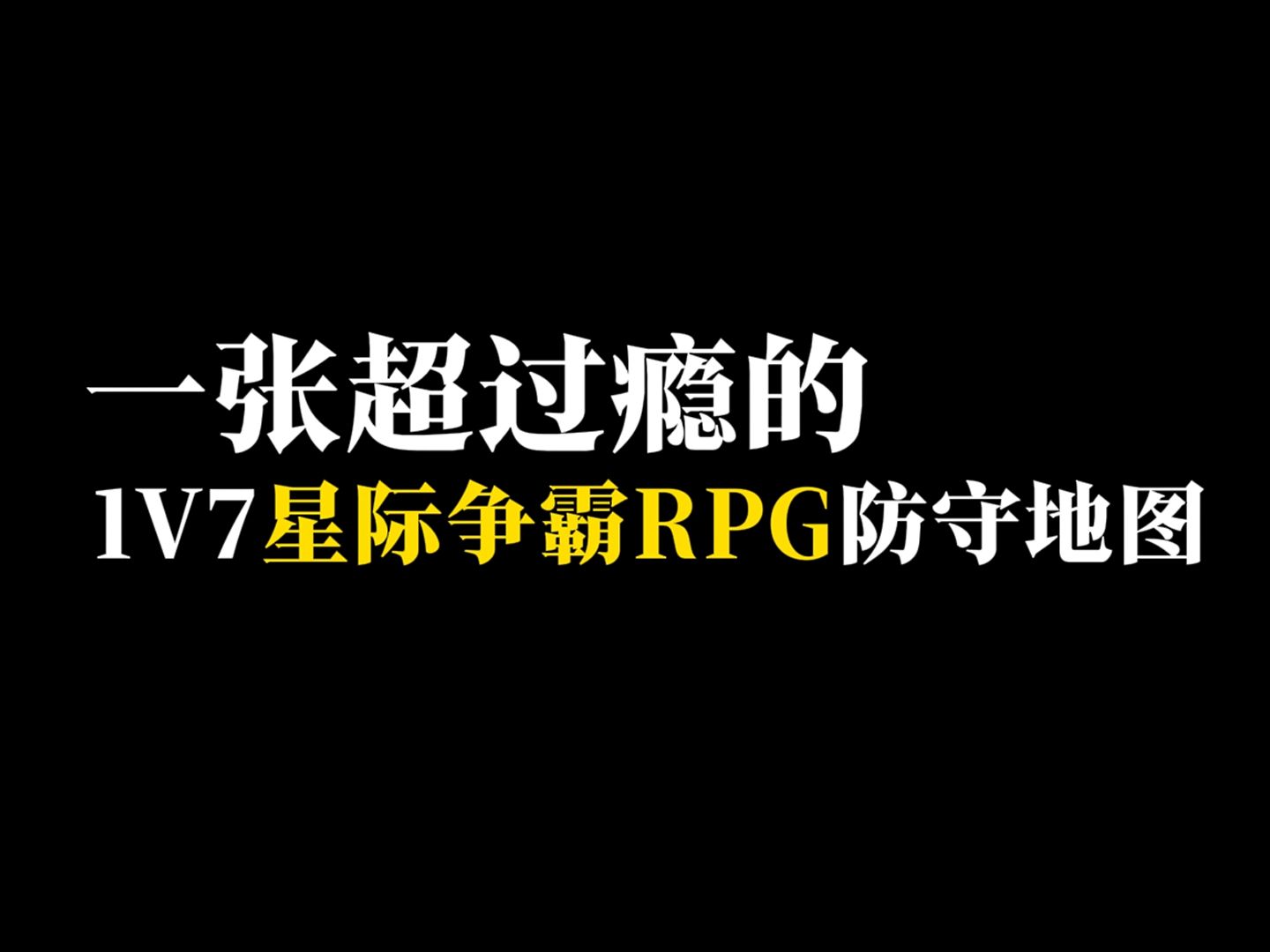 一张超过瘾的
1V7星际争霸RPG防守地图